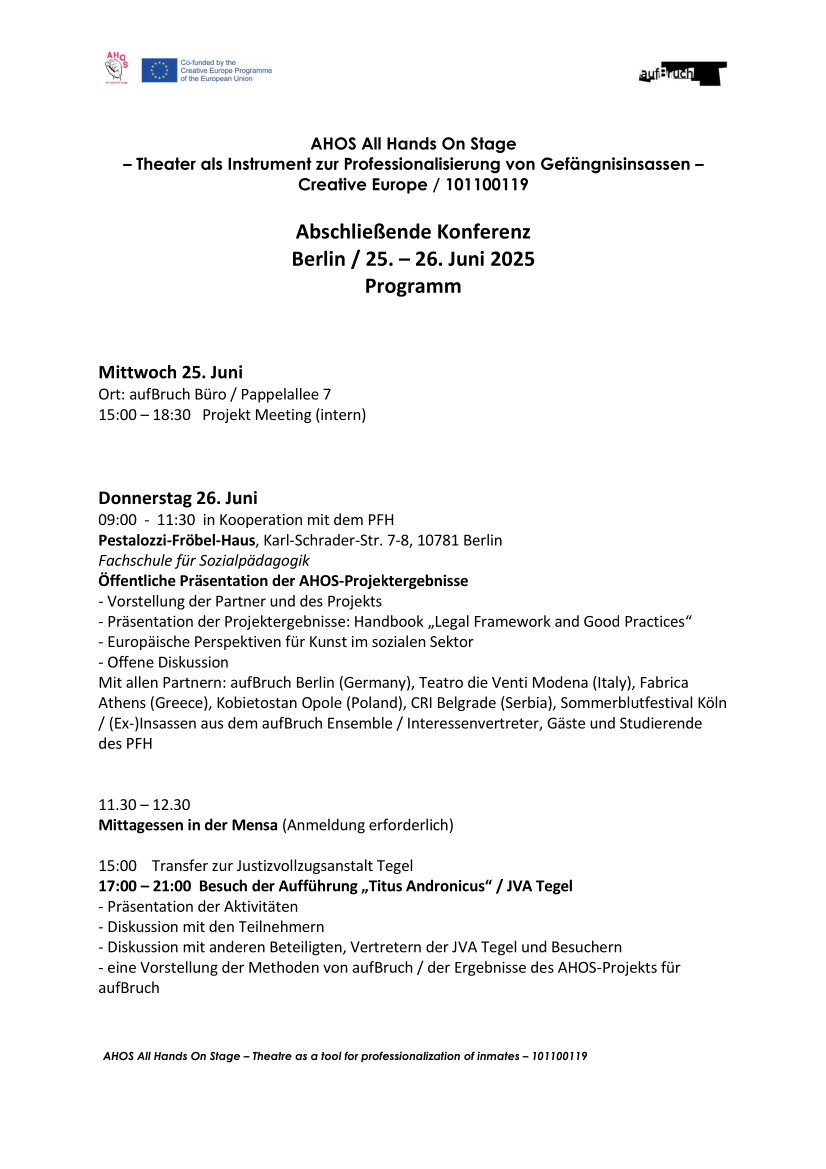 AHOS

Co-funded by the Creative Europe Programme of the European Union

aufBruch

AHOS All Hands On Stage
– Theater als Instrument zur Professionalisierung von Gefängnisinsassen –
Creative Europe / 101100119

Abschließende Konferenz
Berlin / 25. – 26. Juni 2025
Programm

Mittwoch 25. Juni
Ort: aufBruch Büro / Pappelallee 7
15:00 – 18:30 Projekt Meeting (intern)

Donnerstag 26. Juni
09:00 - 11:30 in Kooperation mit dem PFH
Pestalozzi-Fröbel-Haus, Karl-Schrader-Str. 7-8, 10781 Berlin
Fachschule für Sozialpädagogik
Öffentliche Präsentation der AHOS-Projektergebnisse
- Vorstellung der Partner und des Projekts
- Präsentation der Projektergebnisse: Handbook „Legal Framework and Good Practices“
- Europäische Perspektiven für Kunst im sozialen Sektor
- Offene Diskussion
Mit allen Partnern: aufBruch Berlin (Germany), Teatro die Venti Modena (Italy), Fabrica Athens (Greece), Kobietostan Opole (Poland), CRI Belgrade (Serbia), Sommerblutfestival Köln / (Ex-)Insassen aus dem aufBruch Ensemble / Interessenvertreter, Gäste und Studierende des PFH

11.30 – 12.30
Mittagessen in der Mensa (Anmeldung erforderlich)

15:00 Transfer zur Justizvollzugsanstalt Tegel
17:00 – 21:00 Besuch der Aufführung „Titus Andronicus“ / JVA Tegel
- Präsentation der Aktivitäten
- Diskussion mit den Teilnehmern
- Diskussion mit anderen Beteiligten, Vertretern der JVA Tegel und Besuchern
- eine Vorstellung der Methoden von aufBruch / der Ergebnisse des AHOS-Projekts für aufBruch

AHOS All Hands On Stage – Theatre as a tool for professionalization of inmates – 101100119